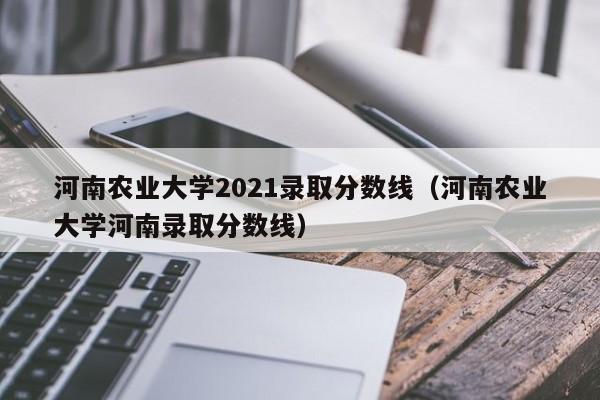 河南农业大学2021录取分数线（河南农业大学河南录取分数线）